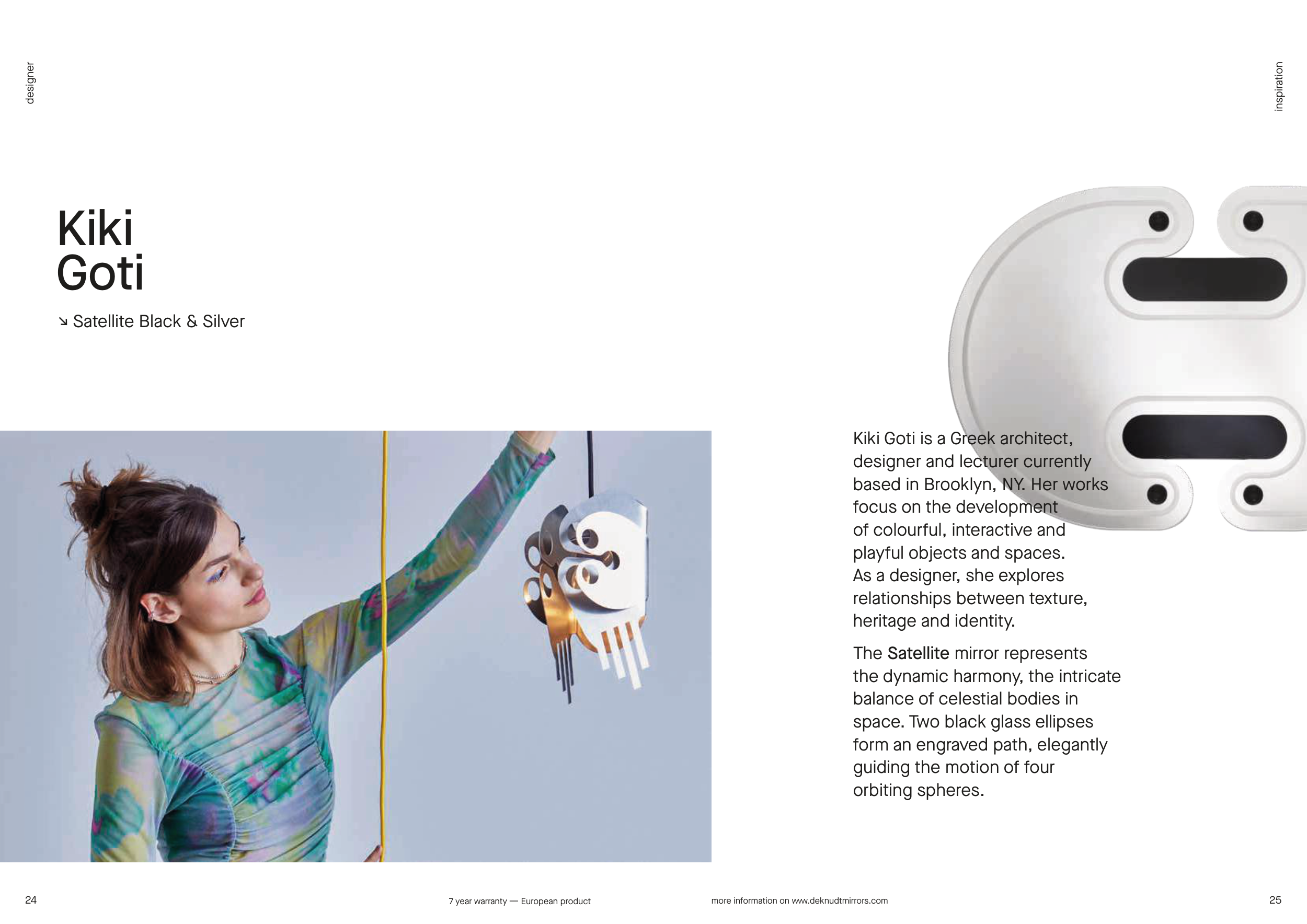 designer

inspiration

Kiki
Goti

↘ Satellite Black & Silver

Kiki Goti is a Greek architect, designer and lecturer currently based in Brooklyn, NY. Her works focus on the development of colourful, interactive and playful objects and spaces. As a designer, she explores relationships between texture, heritage and identity.

The Satellite mirror represents the dynamic harmony, the intricate balance of celestial bodies in space. Two black glass ellipses form an engraved path, elegantly guiding the motion of four orbiting spheres.

24

7 year warranty — European product

more information on www.deknudtmirrors.com

25